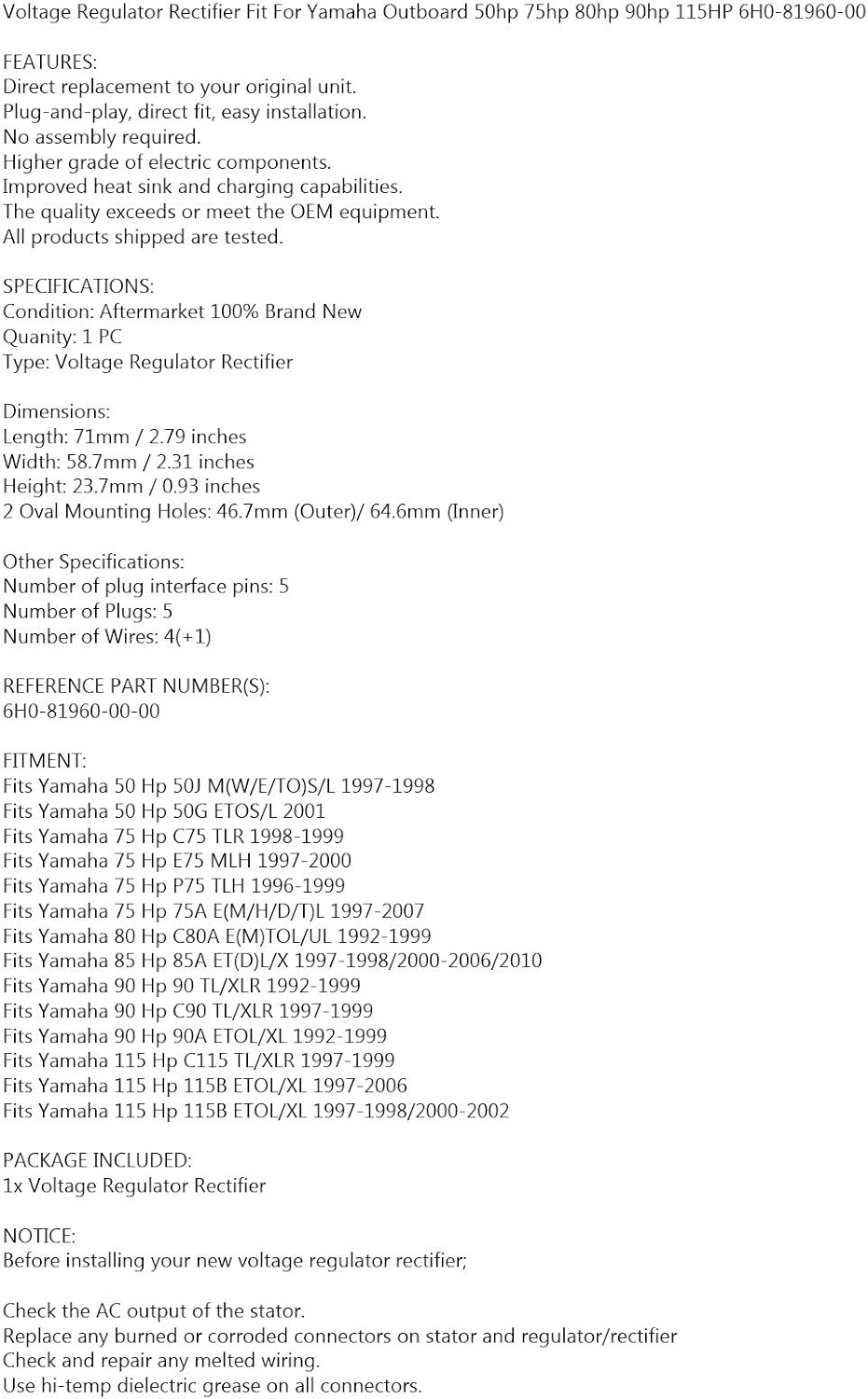 Voltage Regulator Rectifier Fit For Yamaha Outboard 50hp 75hp 80hp 90hp 115HP 6H0-81960-00

FEATURES:
Direct replacement to your original unit.
Plug-and-play, direct fit, easy installation.
No assembly required.
Higher grade of electric components.
Improved heat sink and charging capabilities.
The quality exceeds or meet the OEM equipment.
All products shipped are tested.

SPECIFICATIONS:
Condition: Aftermarket 100% Brand New
Quanity: 1 PC
Type: Voltage Regulator Rectifier

Dimensions:
Length: 71mm / 2.79 inches
Width: 58.7mm / 2.31 inches
Height: 23.7mm / 0.93 inches
2 Oval Mounting Holes: 46.7mm (Outer)/ 64.6mm (Inner)

Other Specifications:
Number of plug interface pins: 5
Number of Plugs: 5
Number of Wires: 4(+1)

REFERENCE PART NUMBER(S):
6H0-81960-00-00

FITMENT:
Fits Yamaha 50 Hp 50J M(W/E/TO)S/L 1997-1998
Fits Yamaha 50 Hp 50G ETOS/L 2001
Fits Yamaha 75 Hp C75 TLR 1998-1999
Fits Yamaha 75 Hp E75 MLH 1997-2000
Fits Yamaha 75 Hp P75 TLH 1996-1999
Fits Yamaha 75 Hp 75A E(M/H/D/T)L 1997-2007
Fits Yamaha 80 Hp C80A E(M)TOL/UL 1992-1999
Fits Yamaha 85 Hp 85A ET(D)L/X 1997-1998/2000-2006/2010
Fits Yamaha 90 Hp 90 TL/XLR 1992-1999
Fits Yamaha 90 Hp C90 TL/XLR 1997-1999
Fits Yamaha 90 Hp 90A ETOL/XL 1992-1999
Fits Yamaha 115 Hp C115 TL/XLR 1997-1999
Fits Yamaha 115 Hp 115B ETOL/XL 1997-2006
Fits Yamaha 115 Hp 115B ETOL/XL 1997-1998/2000-2002

PACKAGE INCLUDED:
1x Voltage Regulator Rectifier

NOTICE:
Before installing your new voltage regulator rectifier;

Check the AC output of the stator.
Replace any burned or corroded connectors on stator and regulator/rectifier
Check and repair any melted wiring.
Use hi-temp dielectric grease on all connectors.